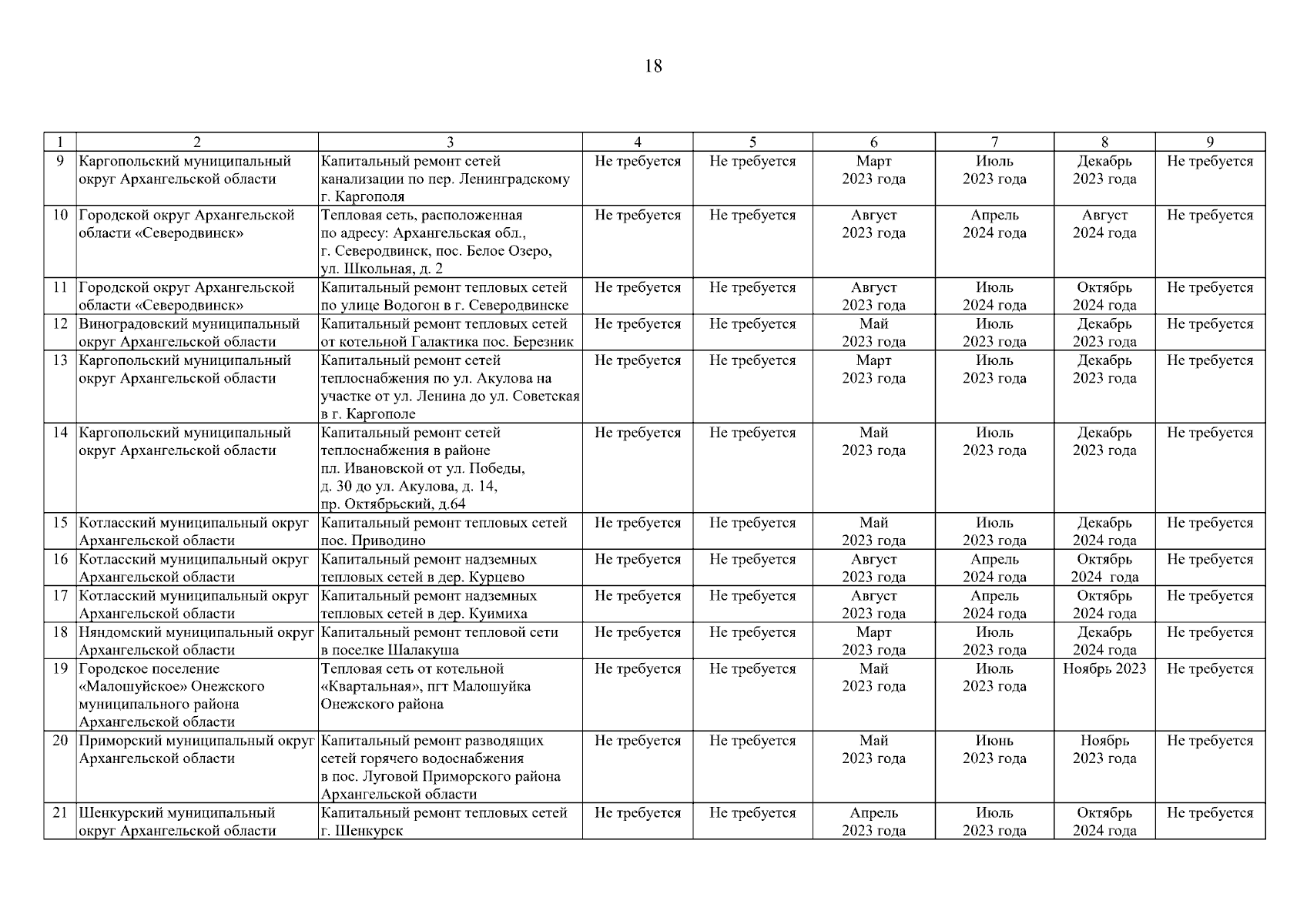 18

| 1 | 2 | 3 | 4 | 5 | 6 | 7 | 8 | 9 |
|---|---|---|---|---|---|---|---|---|
| 9 | Каргопольский муниципальный округ Архангельской области | Капитальный ремонт сетей канализации по пер. Ленинградскому г. Каргополя | Не требуется | Не требуется | Март 2023 года | Июль 2023 года | Декабрь 2023 года | Не требуется |
| 10 | Городской округ Архангельской области «Северодвинск» | Тепловая сеть, расположенная по адресу: Архангельская обл., г. Северодвинск, пос. Белое Озеро, ул. Школьная, д. 2 | Не требуется | Не требуется | Август 2023 года | Апрель 2024 года | Август 2024 года | Не требуется |
| 11 | Городской округ Архангельской области «Северодвинск» | Капитальный ремонт тепловых сетей по улице Водогон в г. Северодвинске | Не требуется | Не требуется | Август 2023 года | Июль 2024 года | Октябрь 2024 года | Не требуется |
| 12 | Виноградовский муниципальный округ Архангельской области | Капитальный ремонт тепловых сетей от котельной Галактика пос. Березник | Не требуется | Не требуется | Май 2023 года | Июль 2023 года | Декабрь 2023 года | Не требуется |
| 13 | Каргопольский муниципальный округ Архангельской области | Капитальный ремонт сетей теплоснабжения по ул. Акулова на участке от ул. Ленина до ул. Советская в г. Каргополе | Не требуется | Не требуется | Март 2023 года | Июль 2023 года | Декабрь 2023 года | Не требуется |
| 14 | Каргопольский муниципальный округ Архангельской области | Капитальный ремонт сетей теплоснабжения в районе пл. Ивановской от ул. Победы, д. 30 до ул. Акулова, д. 14, пр. Октябрьский, д.64 | Не требуется | Не требуется | Май 2023 года | Июль 2023 года | Декабрь 2023 года | Не требуется |
| 15 | Котласский муниципальный округ Архангельской области | Капитальный ремонт тепловых сетей пос. Приводино | Не требуется | Не требуется | Май 2023 года | Июль 2023 года | Декабрь 2024 года | Не требуется |
| 16 | Котласский муниципальный округ Архангельской области | Капитальный ремонт надземных тепловых сетей в дер. Курцево | Не требуется | Не требуется | Август 2023 года | Апрель 2024 года | Октябрь 2024 года | Не требуется |
| 17 | Котласский муниципальный округ Архангельской области | Капитальный ремонт надземных тепловых сетей в дер. Куимиха | Не требуется | Не требуется | Август 2023 года | Апрель 2024 года | Октябрь 2024 года | Не требуется |
| 18 | Няндомский муниципальный округ Архангельской области | Капитальный ремонт тепловой сети в поселке Шалакуша | Не требуется | Не требуется | Март 2023 года | Июль 2023 года | Декабрь 2024 года | Не требуется |
| 19 | Городское поселение «Малошуйское» Онежского муниципального района Архангельской области | Тепловая сеть от котельной «Квартальная», пгт Малошуйка Онежского района | Не требуется | Не требуется | Май 2023 года | Июль 2023 года | Ноябрь 2023 | Не требуется |
| 20 | Приморский муниципальный округ Архангельской области | Капитальный ремонт разводящих сетей горячего водоснабжения в пос. Луговой Приморского района Архангельской области | Не требуется | Не требуется | Май 2023 года | Июнь 2023 года | Ноябрь 2023 года | Не требуется |
| 21 | Шенкурский муниципальный округ Архангельской области | Капитальный ремонт тепловых сетей г. Шенкурск | Не требуется | Не требуется | Апрель 2023 года | Июль 2023 года | Октябрь 2024 года | Не требуется |